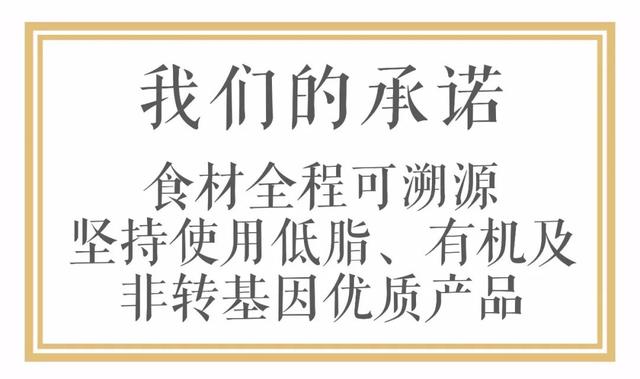 我们的承诺

食材全程可溯源
坚持使用低脂、有机及
非转基因优质产品